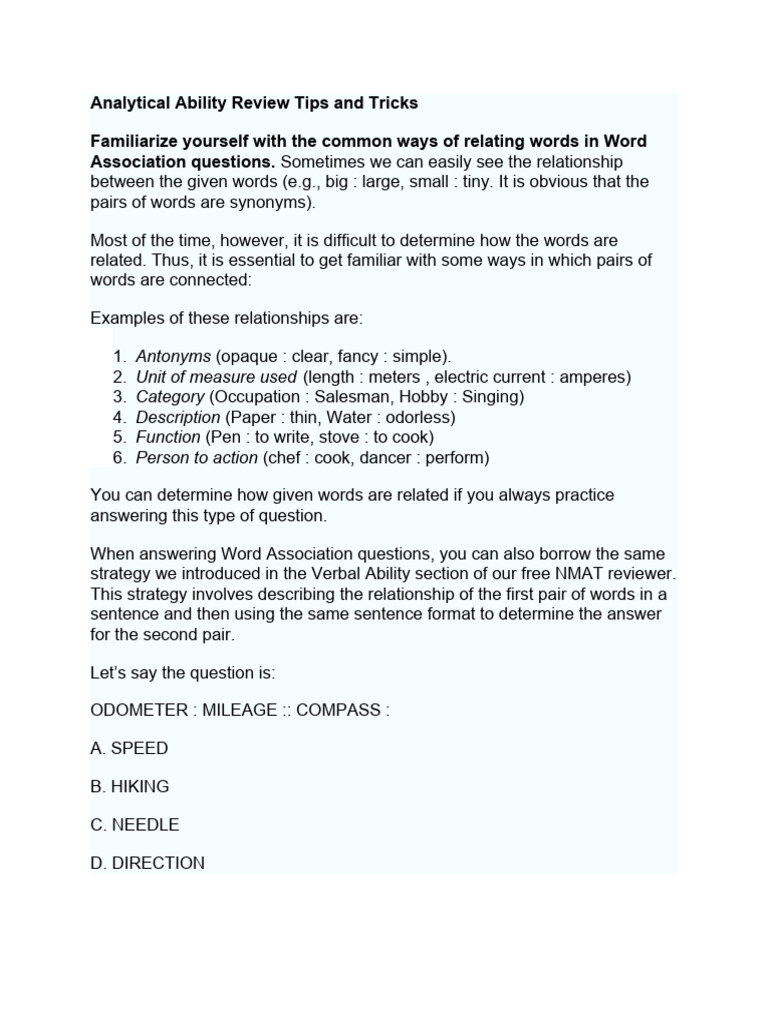 Analytical Ability Review Tips and Tricks

Familiarize yourself with the common ways of relating words in Word Association questions. Sometimes we can easily see the relationship between the given words (e.g., big : large, small : tiny. It is obvious that the pairs of words are synonyms).

Most of the time, however, it is difficult to determine how the words are related. Thus, it is essential to get familiar with some ways in which pairs of words are connected:

Examples of these relationships are:

1. Antonyms (opaque : clear, fancy : simple).
2. Unit of measure used (length : meters , electric current : amperes)
3. Category (Occupation : Salesman, Hobby : Singing)
4. Description (Paper : thin, Water : odorless)
5. Function (Pen : to write, stove : to cook)
6. Person to action (chef : cook, dancer : perform)

You can determine how given words are related if you always practice answering this type of question.

When answering Word Association questions, you can also borrow the same strategy we introduced in the Verbal Ability section of our free NMAT reviewer. This strategy involves describing the relationship of the first pair of words in a sentence and then using the same sentence format to determine the answer for the second pair.

Let's say the question is:

ODOMETER : MILEAGE :: COMPASS :

A. SPEED

B. HIKING

C. NEEDLE

D. DIRECTION